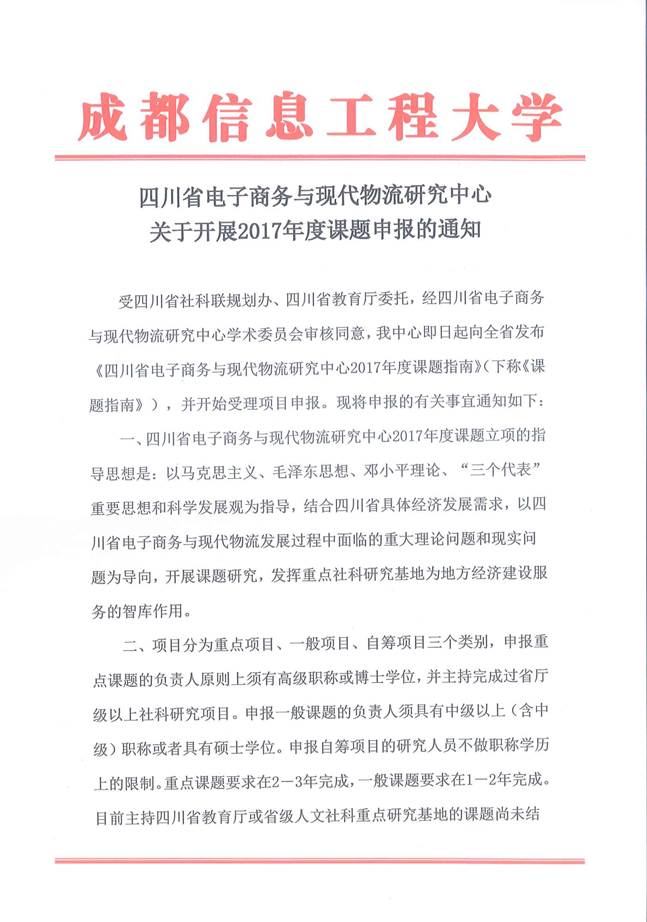 成都信息工程大学

四川省电子商务与现代物流研究中心
关于开展2017年度课题申报的通知

受四川省社科联规划办、四川省教育厅委托，经四川省电子商务与现代物流研究中心学术委员会审核同意，我中心即日起向全省发布《四川省电子商务与现代物流研究中心2017年度课题指南》（下称《课题指南》），并开始受理项目申报。现将申报的有关事宜通知如下：

一、四川省电子商务与现代物流研究中心2017年度课题立项的指导思想是：以马克思主义、毛泽东思想、邓小平理论、“三个代表”重要思想和科学发展观为指导，结合四川省具体经济发展需求，以四川省电子商务与现代物流发展过程中面临的重大理论问题和现实问题为导向，开展课题研究，发挥重点社科研究基地为地方经济建设服务的智库作用。

二、项目分为重点项目、一般项目、自筹项目三个类别，申报重点课题的负责人原则上须有高级职称或博士学位，并主持完成过省厅级以上社科研究项目。申报一般课题的负责人须具有中级以上（含中级）职称或者具有硕士学位。申报自筹项目的研究人员不做职称学历上的限制。重点课题要求在2—3年完成，一般课题要求在1—2年完成。目前主持四川省教育厅或省级人文社科重点研究基地的课题尚未结